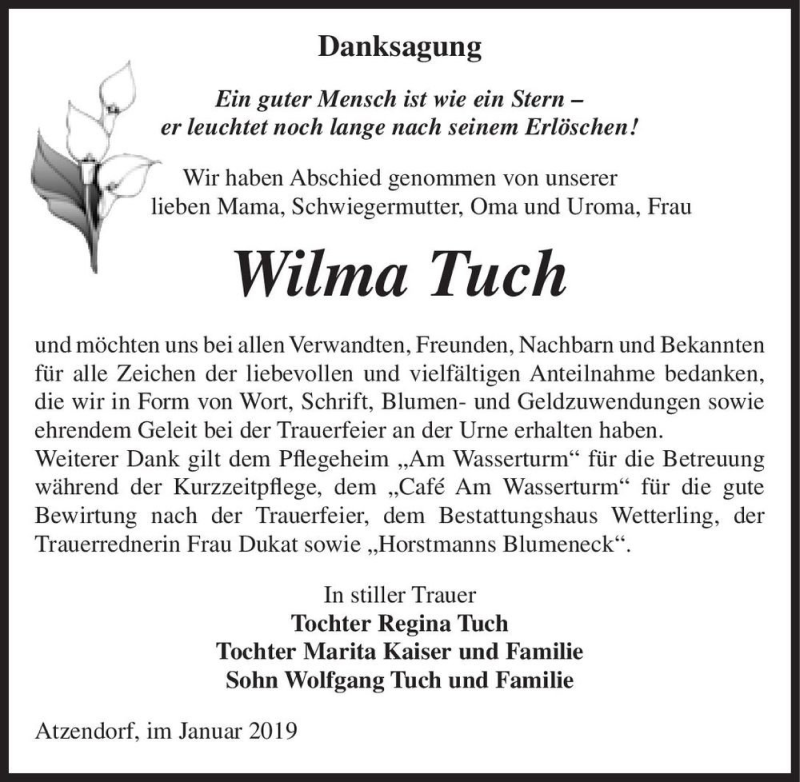 Danksagung

Ein guter Mensch ist wie ein Stern –
er leuchtet noch lange nach seinem Erlöschen!

Wir haben Abschied genommen von unserer lieben Mama, Schwiegermutter, Oma und Uroma, Frau

Wilma Tuch

und möchten uns bei allen Verwandten, Freunden, Nachbarn und Bekannten für alle Zeichen der liebevollen und vielfältigen Anteilnahme bedanken, die wir in Form von Wort, Schrift, Blumen- und Geldzuwendungen sowie ehrendem Geleit bei der Trauerfeier an der Urne erhalten haben.
Weiterer Dank gilt dem Pflegeheim „Am Wasserturm“ für die Betreuung während der Kurzzeitpflege, dem „Café Am Wasserturm“ für die gute Bewirtung nach der Trauerfeier, dem Bestattungshaus Wetterling, der Trauerrednerin Frau Dukat sowie „Horstmanns Blumeneck“.

In stiller Trauer
Tochter Regina Tuch
Tochter Marita Kaiser und Familie
Sohn Wolfgang Tuch und Familie

Atzendorf, im Januar 2019